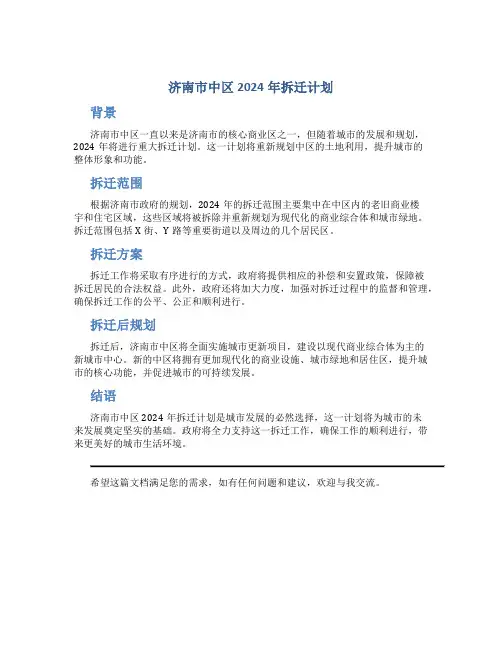 济南市中区 2024 年拆迁计划

背景

济南市中区一直以来是济南市的核心商业区之一，但随着城市的发展和规划，2024 年将进行重大拆迁计划。这一计划将重新规划中区的土地利用，提升城市的整体形象和功能。

拆迁范围

根据济南市政府的规划，2024 年的拆迁范围主要集中在中区内的老旧商业楼宇和住宅区域，这些区域将被拆除并重新规划为现代化的商业综合体和城市绿地。拆迁范围包括 X 街、Y 路等重要街道以及周边的几个居民区。

拆迁方案

拆迁工作将采取有序进行的方式，政府将提供相应的补偿和安置政策，保障被拆迁居民的合法权益。此外，政府还将加大力度，加强对拆迁过程中的监督和管理，确保拆迁工作的公平、公正和顺利进行。

拆迁后规划

拆迁后，济南市中区将全面实施城市更新项目，建设以现代商业综合体为主的新城市中心。新的中区将拥有更加现代化的商业设施、城市绿地和居住区，提升城市的核心功能，并促进城市的可持续发展。

结语

济南市中区 2024 年拆迁计划是城市发展的必然选择，这一计划将为城市的未来发展奠定坚实的基础。政府将全力支持这一拆迁工作，确保工作的顺利进行，带来更美好的城市生活环境。

希望这篇文档满足您的需求，如有任何问题和建议，欢迎与我交流。